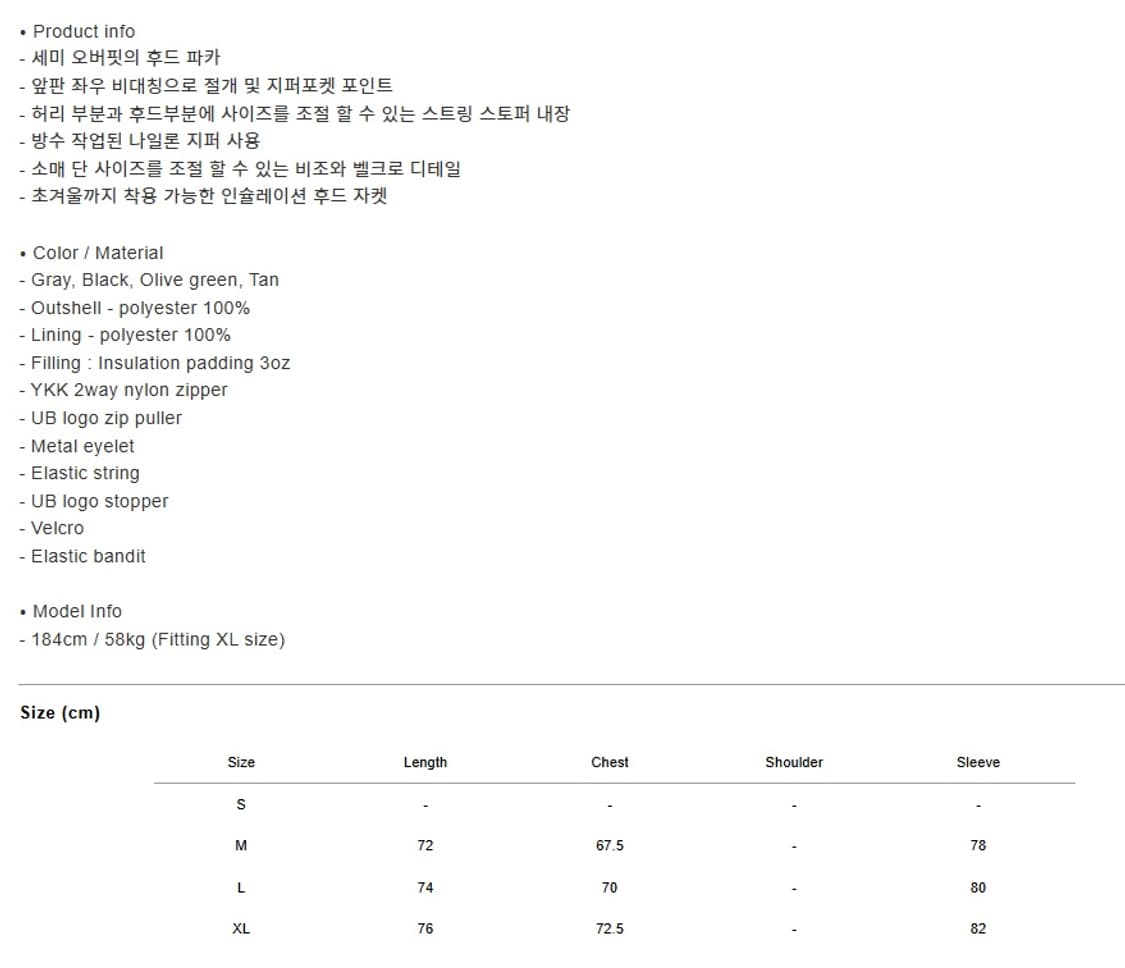 • Product info
- 세미 오버핏의 후드 파카
- 앞판 좌우 비대칭으로 절개 및 지퍼포켓 포인트
- 허리 부분과 후드부분에 사이즈를 조절 할 수 있는 스트링 스토퍼 내장
- 방수 작업된 나일론 지퍼 사용
- 소매 단 사이즈를 조절 할 수 있는 비조와 벨크로 디테일
- 초겨울까지 착용 가능한 인슐레이션 후드 자켓

• Color / Material
- Gray, Black, Olive green, Tan
- Outshell - polyester 100%
- Lining - polyester 100%
- Filling : Insulation padding 3oz
- YKK 2way nylon zipper
- UB logo zip puller
- Metal eyelet
- Elastic string
- UB logo stopper
- Velcro
- Elastic bandit

• Model Info
- 184cm / 58kg (Fitting XL size)

Size (cm)

| Size | Length | Chest | Shoulder | Sleeve |
|---|---|---|---|---|
| S | - | - | - | - |
| M | 72 | 67.5 | - | 78 |
| L | 74 | 70 | - | 80 |
| XL | 76 | 72.5 | - | 82 |